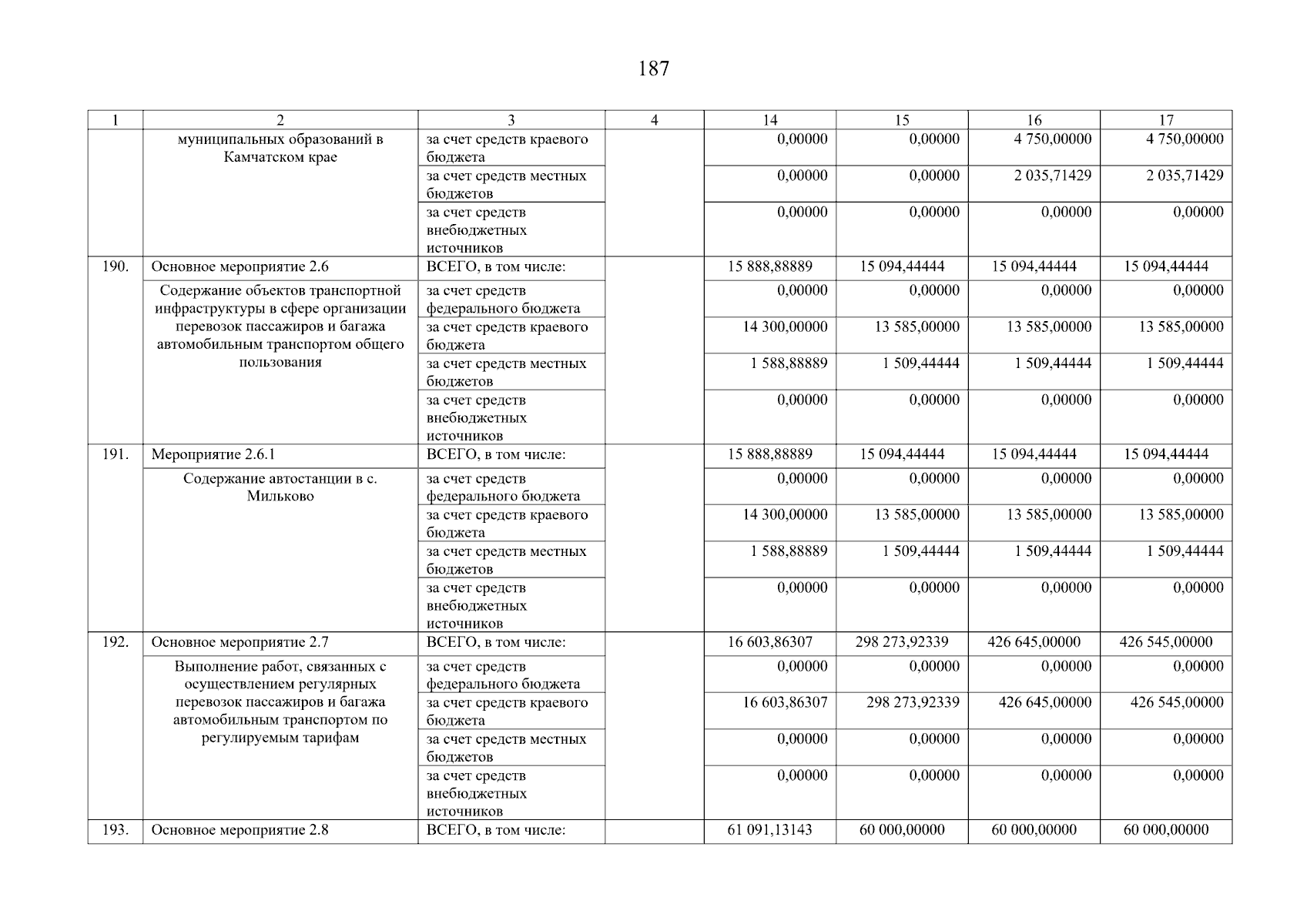 187

| 1 | 2 | 3 | 4 | 14 | 15 | 16 | 17 |
|---|---|---|---|---|---|---|---|
| | муниципальных образований в Камчатском крае | за счет средств краевого бюджета | | 0,00000 | 0,00000 | 4 750,00000 | 4 750,00000 |
| | | за счет средств местных бюджетов | | 0,00000 | 0,00000 | 2 035,71429 | 2 035,71429 |
| | | за счет средств внебюджетных источников | | 0,00000 | 0,00000 | 0,00000 | 0,00000 |
| 190. | Основное мероприятие 2.6 | ВСЕГО, в том числе: | | 15 888,88889 | 15 094,44444 | 15 094,44444 | 15 094,44444 |
| | Содержание объектов транспортной инфраструктуры в сфере организации перевозок пассажиров и багажа автомобильным транспортом общего пользования | за счет средств федерального бюджета | | 0,00000 | 0,00000 | 0,00000 | 0,00000 |
| | | за счет средств краевого бюджета | | 14 300,00000 | 13 585,00000 | 13 585,00000 | 13 585,00000 |
| | | за счет средств местных бюджетов | | 1 588,88889 | 1 509,44444 | 1 509,44444 | 1 509,44444 |
| | | за счет средств внебюджетных источников | | 0,00000 | 0,00000 | 0,00000 | 0,00000 |
| 191. | Мероприятие 2.6.1 | ВСЕГО, в том числе: | | 15 888,88889 | 15 094,44444 | 15 094,44444 | 15 094,44444 |
| | Содержание автостанции в с. Мильково | за счет средств федерального бюджета | | 0,00000 | 0,00000 | 0,00000 | 0,00000 |
| | | за счет средств краевого бюджета | | 14 300,00000 | 13 585,00000 | 13 585,00000 | 13 585,00000 |
| | | за счет средств местных бюджетов | | 1 588,88889 | 1 509,44444 | 1 509,44444 | 1 509,44444 |
| | | за счет средств внебюджетных источников | | 0,00000 | 0,00000 | 0,00000 | 0,00000 |
| 192. | Основное мероприятие 2.7 | ВСЕГО, в том числе: | | 16 603,86307 | 298 273,92339 | 426 645,00000 | 426 545,00000 |
| | Выполнение работ, связанных с осуществлением регулярных перевозок пассажиров и багажа автомобильным транспортом по регулируемым тарифам | за счет средств федерального бюджета | | 0,00000 | 0,00000 | 0,00000 | 0,00000 |
| | | за счет средств краевого бюджета | | 16 603,86307 | 298 273,92339 | 426 645,00000 | 426 545,00000 |
| | | за счет средств местных бюджетов | | 0,00000 | 0,00000 | 0,00000 | 0,00000 |
| | | за счет средств внебюджетных источников | | 0,00000 | 0,00000 | 0,00000 | 0,00000 |
| 193. | Основное мероприятие 2.8 | ВСЕГО, в том числе: | | 61 091,13143 | 60 000,00000 | 60 000,00000 | 60 000,00000 |